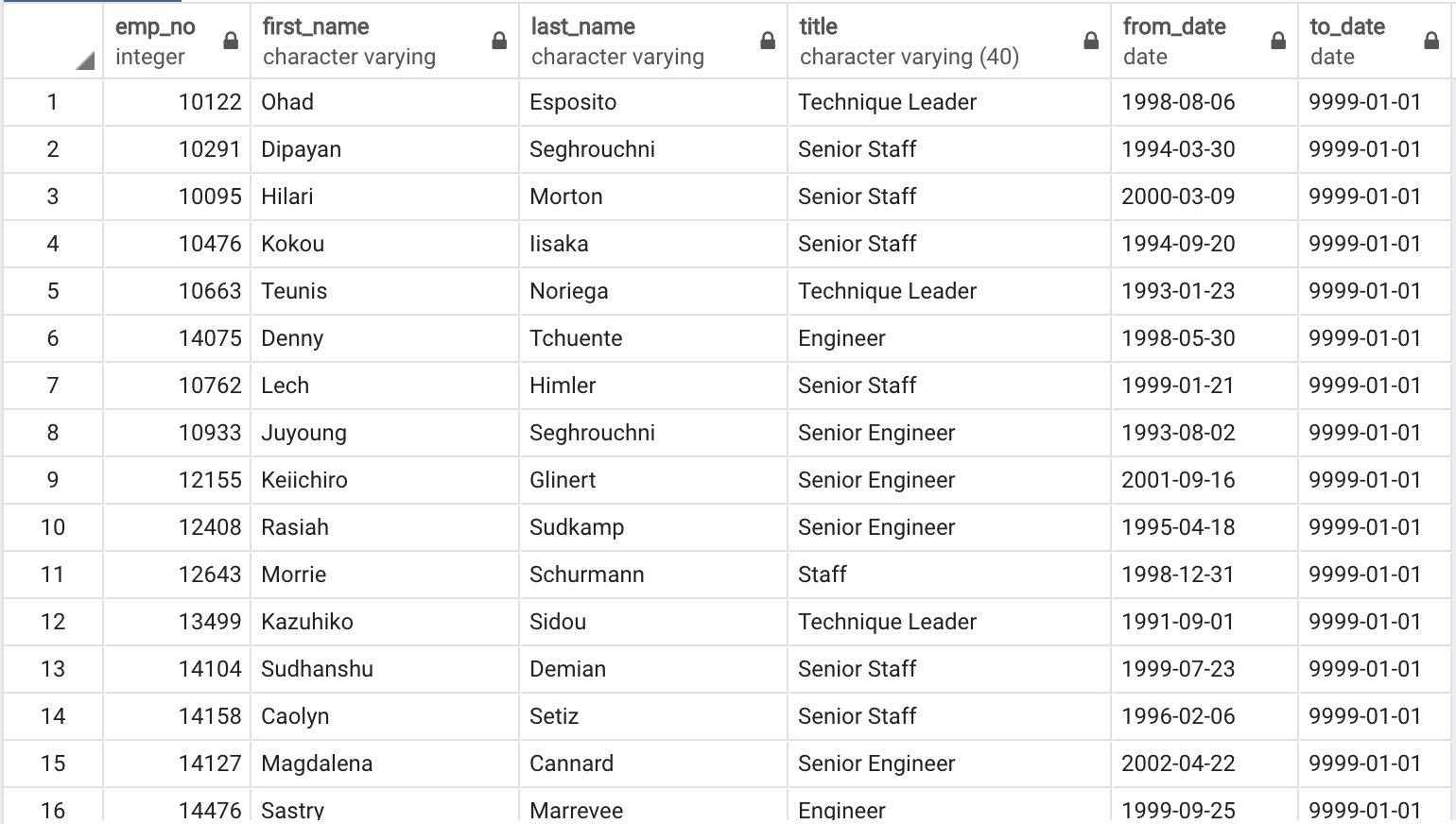 |  | emp_no integer | first_name character varying | last_name character varying | title character varying (40) | from_date date | to_date date |
|---|---|---|---|---|---|---|
| 1 | 10122 | Ohad | Esposito | Technique Leader | 1998-08-06 | 9999-01-01 |
| 2 | 10291 | Dipayan | Seghrouchni | Senior Staff | 1994-03-30 | 9999-01-01 |
| 3 | 10095 | Hilari | Morton | Senior Staff | 2000-03-09 | 9999-01-01 |
| 4 | 10476 | Kokou | Iisaka | Senior Staff | 1994-09-20 | 9999-01-01 |
| 5 | 10663 | Teunis | Noriega | Technique Leader | 1993-01-23 | 9999-01-01 |
| 6 | 14075 | Denny | Tchuente | Engineer | 1998-05-30 | 9999-01-01 |
| 7 | 10762 | Lech | Himler | Senior Staff | 1999-01-21 | 9999-01-01 |
| 8 | 10933 | Juyoung | Seghrouchni | Senior Engineer | 1993-08-02 | 9999-01-01 |
| 9 | 12155 | Keiichiro | Glinert | Senior Engineer | 2001-09-16 | 9999-01-01 |
| 10 | 12408 | Rasiah | Sudkamp | Senior Engineer | 1995-04-18 | 9999-01-01 |
| 11 | 12643 | Morrie | Schurmann | Staff | 1998-12-31 | 9999-01-01 |
| 12 | 13499 | Kazuhiko | Sidou | Technique Leader | 1991-09-01 | 9999-01-01 |
| 13 | 14104 | Sudhanshu | Demian | Senior Staff | 1999-07-23 | 9999-01-01 |
| 14 | 14158 | Caolyn | Setiz | Senior Staff | 1996-02-06 | 9999-01-01 |
| 15 | 14127 | Magdalena | Cannard | Senior Engineer | 2002-04-22 | 9999-01-01 |
| 16 | 14476 | Sastry | Marrevee | Engineer | 1999-09-25 | 9999-01-01 |